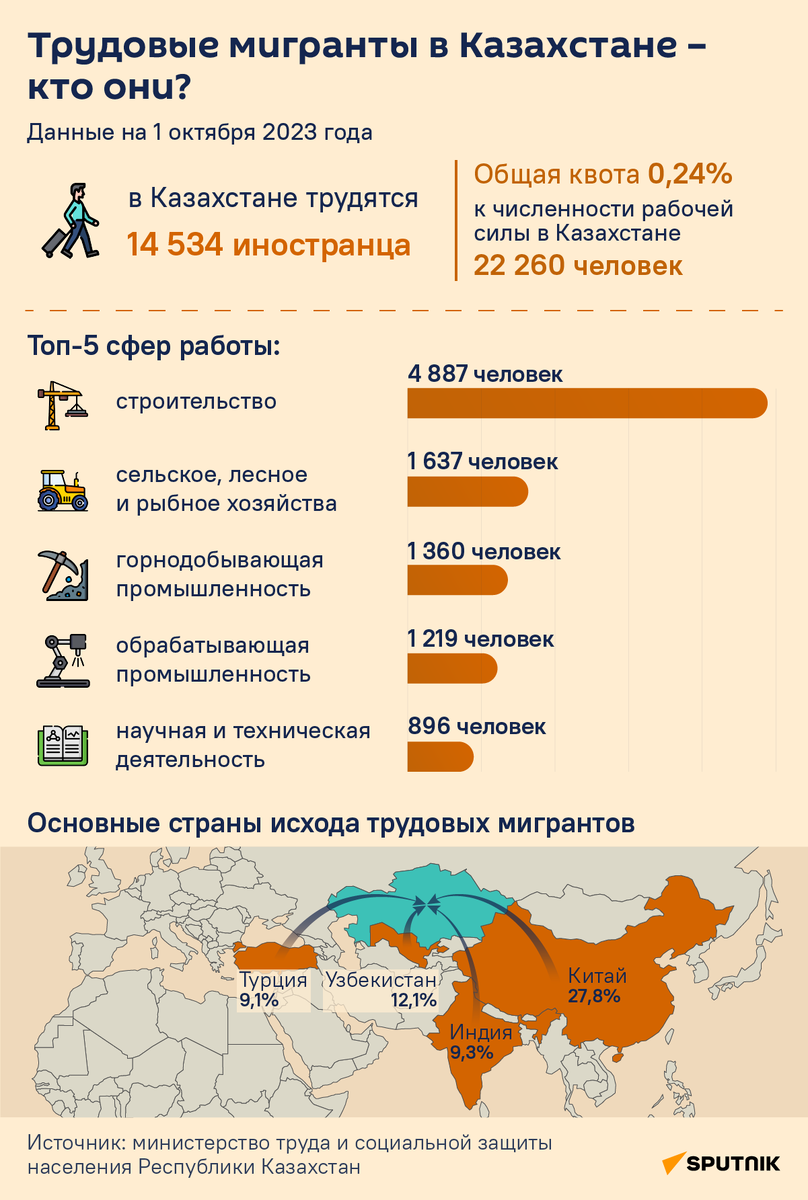 Трудовые мигранты в Казахстане – кто они?

Данные на 1 октября 2023 года

в Казахстане трудятся
14 534 иностранца

Общая квота 0,24%
к численности рабочей силы в Казахстане
22 260 человек

Топ-5 сфер работы:

строительство
4 887 человек

сельское, лесное и рыбное хозяйства
1 637 человек

горнодобывающая промышленность
1 360 человек

обрабатывающая промышленность
1 219 человек

научная и техническая деятельность
896 человек

Основные страны исхода трудовых мигрантов

Турция
9,1%

Узбекистан
12,1%

Индия
9,3%

Китай
27,8%

Источник: министерство труда и социальной защиты населения Республики Казахстан

SPUTNIK